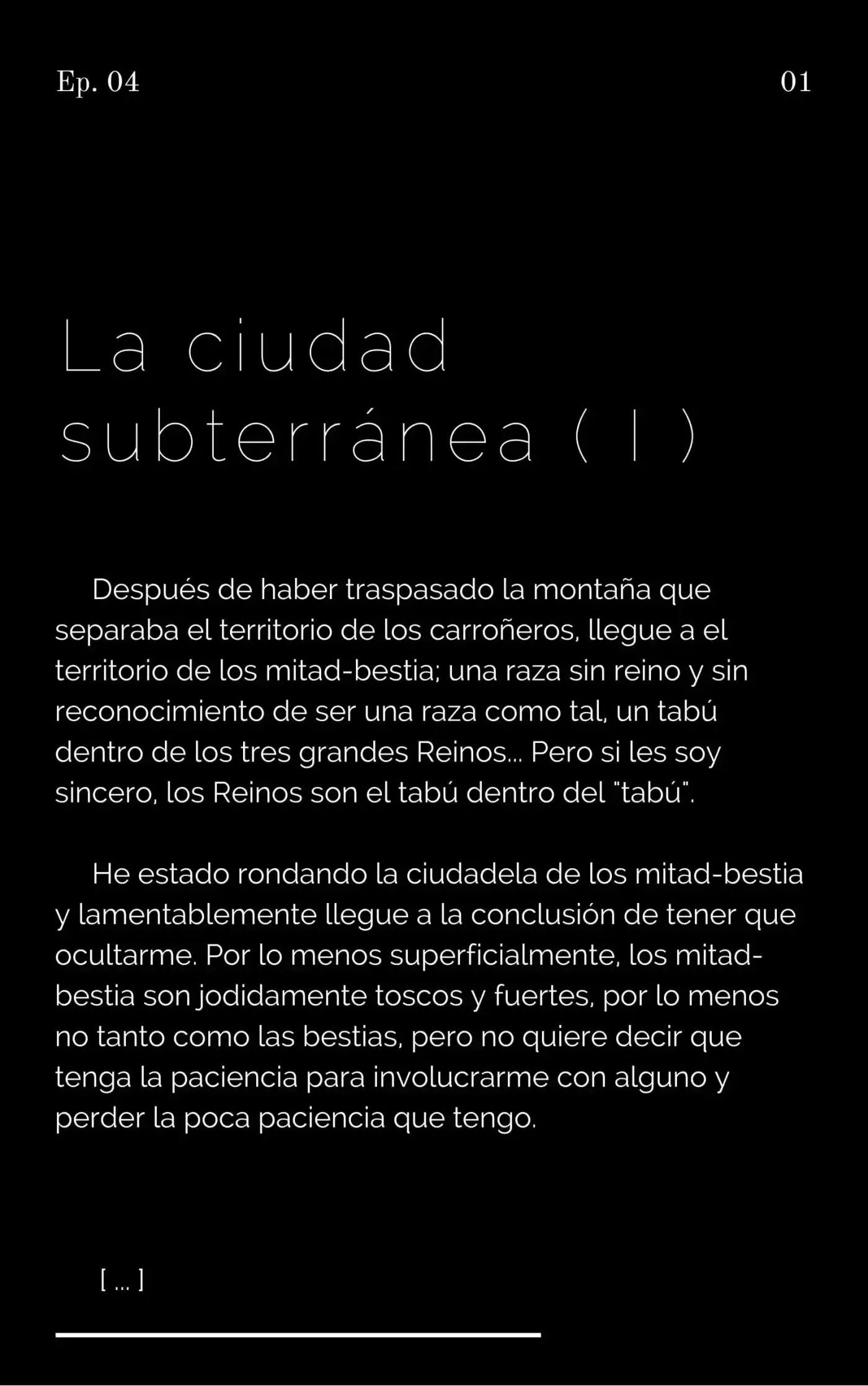 Ep. 04

01

La ciudad subterránea ( I )

Después de haber traspasado la montaña que separaba el territorio de los carroñeros, llegue a el territorio de los mitad-bestia; una raza sin reino y sin reconocimiento de ser una raza como tal, un tabú dentro de los tres grandes Reinos... Pero si les soy sincero, los Reinos son el tabú dentro del "tabú".

He estado rondando la ciudadela de los mitad-bestia y lamentablemente llegue a la conclusión de tener que ocultarme. Por lo menos superficialmente, los mitad-bestia son jodidamente toscos y fuertes, por lo menos no tanto como las bestias, pero no quiere decir que tenga la paciencia para involucrarme con alguno y perder la poca paciencia que tengo.

[ ... ]